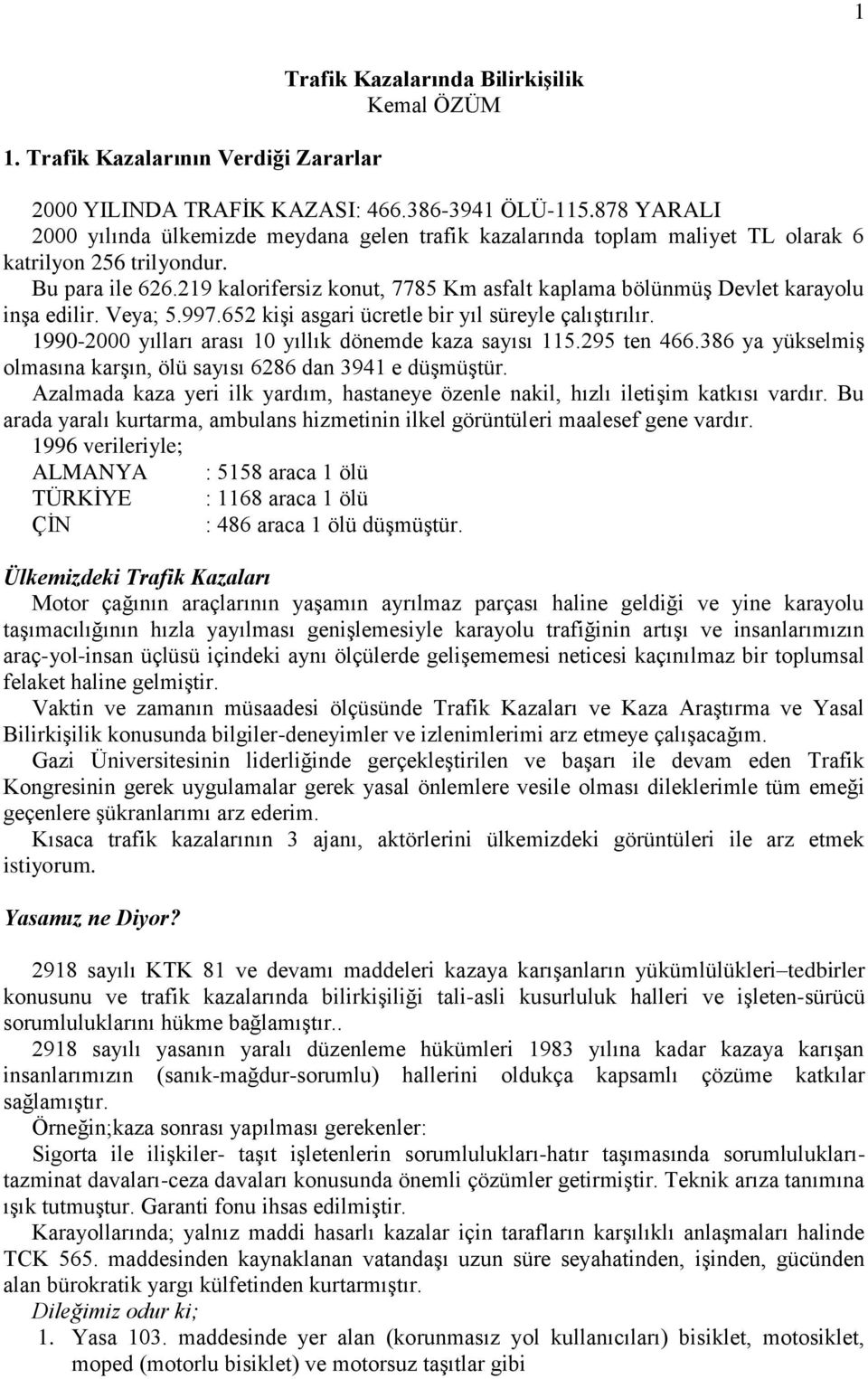 1

Trafik Kazalarında Bilirkişilik
Kemal ÖZÜM

1. Trafik Kazalarının Verdiği Zararlar

2000 YILINDA TRAFİK KAZASI: 466.386-3941 ÖLÜ-115.878 YARALI
2000 yılında ülkemizde meydana gelen trafik kazalarında toplam maliyet TL olarak 6 katrilyon 256 trilyondur.
Bu para ile 626.219 kalorifersiz konut, 7785 Km asfalt kaplama bölünmüş Devlet karayolu inşa edilir. Veya; 5.997.652 kişi asgari ücretle bir yıl süreyle çalıştırılır.
1990-2000 yılları arası 10 yıllık dönemde kaza sayısı 115.295 ten 466.386 ya yükselmiş olmasına karşın, ölü sayısı 6286 dan 3941 e düşmüştür.
Azalmada kaza yeri ilk yardım, hastaneye özenle nakil, hızlı iletişim katkısı vardır. Bu arada yaralı kurtarma, ambulans hizmetinin ilkel görüntüleri maalesef gene vardır.
1996 verileriyle;
ALMANYA : 5158 araca 1 ölü
TÜRKİYE : 1168 araca 1 ölü
ÇİN : 486 araca 1 ölü düşmüştür.

Ülkemizdeki Trafik Kazaları
Motor çağının araçlarının yaşamın ayrılmaz parçası haline geldiği ve yine karayolu taşımacılığının hızla yayılması genişlemesiyle karayolu trafiğinin artışı ve insanlarımızın araç-yol-insan üçlüsü içindeki aynı ölçülerde gelişememesi neticesi kaçınılmaz bir toplumsal felaket haline gelmiştir.
Vaktin ve zamanın müsaadesi ölçüsünde Trafik Kazaları ve Kaza Araştırma ve Yasal Bilirkişilik konusunda bilgiler-deneyimler ve izlenimlerimi arz etmeye çalışacağım.
Gazi Üniversitesinin liderliğinde gerçekleştirilen ve başarı ile devam eden Trafik Kongresinin gerek uygulamalar gerek yasal önlemlere vesile olması dileklerimle tüm emeği geçenlere şükranlarımı arz ederim.
Kısaca trafik kazalarının 3 ajanı, aktörlerini ülkemizdeki görüntüleri ile arz etmek istiyorum.

Yasamız ne Diyor?

2918 sayılı KTK 81 ve devamı maddeleri kazaya karışanların yükümlülükleri–tedbirler konusunu ve trafik kazalarında bilirkişiliği tali-asli kusurluluk halleri ve işleten-sürücü sorumluluklarını hükme bağlamıştır..
2918 sayılı yasanın yaralı düzenleme hükümleri 1983 yılına kadar kazaya karışan insanlarımızın (sanık-mağdur-sorumlu) hallerini oldukça kapsamlı çözüme katkılar sağlamıştır.
Örneğin;kaza sonrası yapılması gerekenler:
Sigorta ile ilişkiler- taşıt işletenlerin sorumlulukları-hatır taşımasında sorumlulukları-tazminat davaları-ceza davaları konusunda önemli çözümler getirmiştir. Teknik arıza tanımına ışık tutmuştur. Garanti fonu ihsas edilmiştir.
Karayollarında; yalnız maddi hasarlı kazalar için tarafların karşılıklı anlaşmaları halinde TCK 565. maddesinden kaynaklanan vatandaşı uzun süre seyahatinden, işinden, gücünden alan bürokratik yargı külfetinden kurtarmıştır.
Dileğimiz odur ki;
1. Yasa 103. maddesinde yer alan (korunmasız yol kullanıcıları) bisiklet, motosiklet, moped (motorlu bisiklet) ve motorsuz taşıtlar gibi